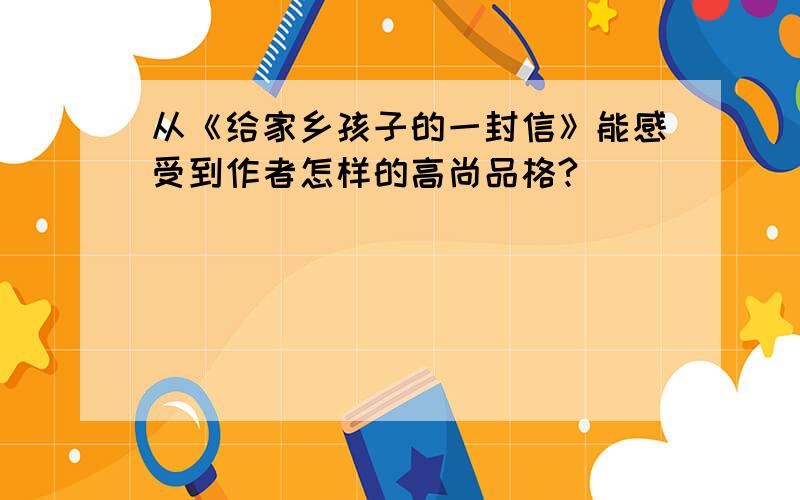 从《给家乡孩子的一封信》能感受到作者怎样的高尚品格?